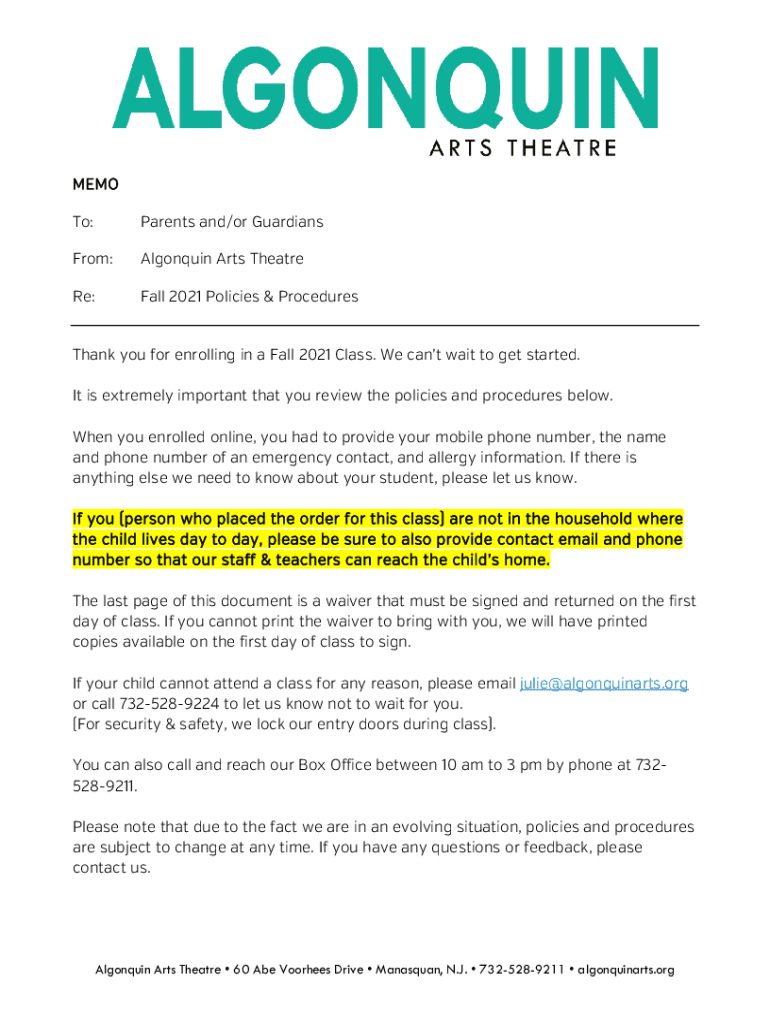 ALGONQUIN
ARTS THEATRE

MEMO

To: Parents and/or Guardians

From: Algonquin Arts Theatre

Re: Fall 2021 Policies & Procedures

Thank you for enrolling in a Fall 2021 Class. We can't wait to get started.

It is extremely important that you review the policies and procedures below.

When you enrolled online, you had to provide your mobile phone number, the name and phone number of an emergency contact, and allergy information. If there is anything else we need to know about your student, please let us know.

If you (person who placed the order for this class) are not in the household where the child lives day to day, please be sure to also provide contact email and phone number so that our staff & teachers can reach the child's home.

The last page of this document is a waiver that must be signed and returned on the first day of class. If you cannot print the waiver to bring with you, we will have printed copies available on the first day of class to sign.

If your child cannot attend a class for any reason, please email julie@algonquinarts.org or call 732-528-9224 to let us know not to wait for you.
(For security & safety, we lock our entry doors during class).

You can also call and reach our Box Office between 10 am to 3 pm by phone at 732-528-9211.

Please note that due to the fact we are in an evolving situation, policies and procedures are subject to change at any time. If you have any questions or feedback, please contact us.

Algonquin Arts Theatre • 60 Abe Voorhees Drive • Manasquan, N.J. • 732-528-9211 • algonquinarts.org